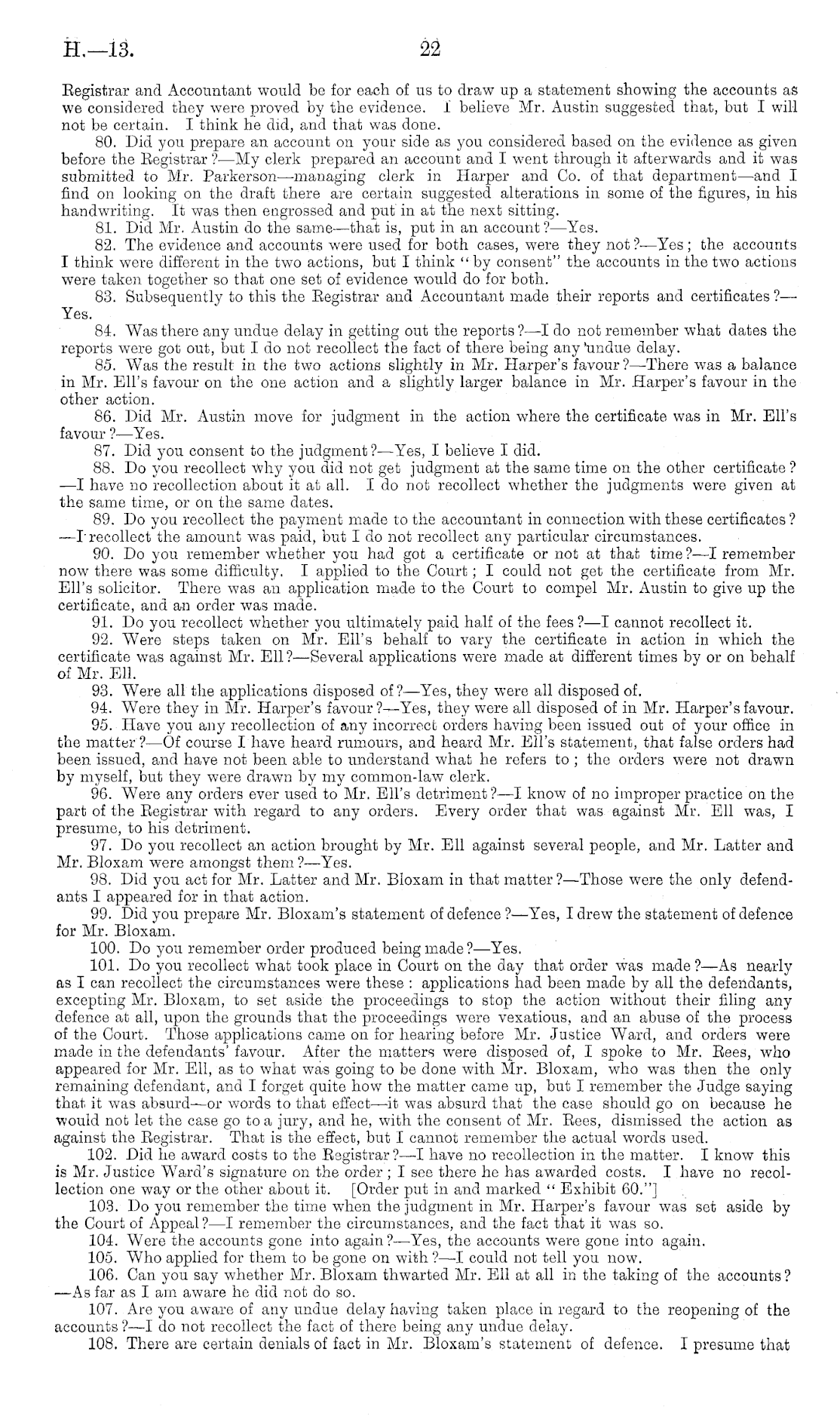 H.—13. 22

Registrar and Accountant would be for each of us to draw up a statement showing the accounts as we considered they were proved by the evidence. I believe Mr. Austin suggested that, but I will not be certain. I think he did, and that was done.

80. Did you prepare an account on your side as you considered based on the evidence as given before the Registrar?—My clerk prepared an account and I went through it afterwards and it was submitted to Mr. Parkerson—managing clerk in Harper and Co. of that department—and I find on looking on the draft there are certain suggested alterations in some of the figures, in his handwriting. It was then engrossed and put in at the next sitting.

81. Did Mr. Austin do the same—that is, put in an account?—Yes.

82. The evidence and accounts were used for both cases, were they not?—Yes; the accounts I think were different in the two actions, but I think "by consent" the accounts in the two actions were taken together so that one set of evidence would do for both.

83. Subsequently to this the Registrar and Accountant made their reports and certificates?—Yes.

84. Was there any undue delay in getting out the reports?—I do not remember what dates the reports were got out, but I do not recollect the fact of there being any undue delay.

85. Was the result in the two actions slightly in Mr. Harper's favour?—There was a balance in Mr. Ell's favour on the one action and a slightly larger balance in Mr. Harper's favour in the other action.

86. Did Mr. Austin move for judgment in the action where the certificate was in Mr. Ell's favour?—Yes.

87. Did you consent to the judgment?—Yes, I believe I did.

88. Do you recollect why you did not get judgment at the same time on the other certificate?—I have no recollection about it at all. I do not recollect whether the judgments were given at the same time, or on the same dates.

89. Do you recollect the payment made to the accountant in connection with these certificates?—I recollect the amount was paid, but I do not recollect any particular circumstances.

90. Do you remember whether you had got a certificate or not at that time?—I remember now there was some difficulty. I applied to the Court; I could not get the certificate from Mr. Ell's solicitor. There was an application made to the Court to compel Mr. Austin to give up the certificate, and an order was made.

91. Do you recollect whether you ultimately paid half of the fees?—I cannot recollect it.

92. Were steps taken on Mr. Ell's behalf to vary the certificate in action in which the certificate was against Mr. Ell?—Several applications were made at different times by or on behalf of Mr. Ell.

93. Were all the applications disposed of?—Yes, they were all disposed of.

94. Were they in Mr. Harper's favour?—Yes, they were all disposed of in Mr. Harper's favour.

95. Have you any recollection of any incorrect orders having been issued out of your office in the matter?—Of course I have heard rumours, and heard Mr. Ell's statement, that false orders had been issued, and have not been able to understand what he refers to; the orders were not drawn by myself, but they were drawn by my common-law clerk.

96. Were any orders ever used to Mr. Ell's detriment?—I know of no improper practice on the part of the Registrar with regard to any orders. Every order that was against Mr. Ell was, I presume, to his detriment.

97. Do you recollect an action brought by Mr. Ell against several people, and Mr. Latter and Mr. Bloxam were amongst them?—Yes.

98. Did you act for Mr. Latter and Mr. Bloxam in that matter?—Those were the only defendants I appeared for in that action.

99. Did you prepare Mr. Bloxam's statement of defence?—Yes, I drew the statement of defence for Mr. Bloxam.

100. Do you remember order produced being made?—Yes.

101. Do you recollect what took place in Court on the day that order was made?—As nearly as I can recollect the circumstances were these: applications had been made by all the defendants, excepting Mr. Bloxam, to set aside the proceedings to stop the action without their filing any defence at all, upon the grounds that the proceedings were vexatious, and an abuse of the process of the Court. Those applications came on for hearing before Mr. Justice Ward, and orders were made in the defendants' favour. After the matters were disposed of, I spoke to Mr. Rees, who appeared for Mr. Ell, as to what was going to be done with Mr. Bloxam, who was then the only remaining defendant, and I forget quite how the matter came up, but I remember the Judge saying that it was absurd—or words to that effect—it was absurd that the case should go on because he would not let the case go to a jury, and he, with the consent of Mr. Rees, dismissed the action as against the Registrar. That is the effect, but I cannot remember the actual words used.

102. Did he award costs to the Registrar?—I have no recollection in the matter. I know this is Mr. Justice Ward's signature on the order; I see there he has awarded costs. I have no recollection one way or the other about it. [Order put in and marked "Exhibit 60."]

103. Do you remember the time when the judgment in Mr. Harper's favour was set aside by the Court of Appeal?—I remember the circumstances, and the fact that it was so.

104. Were the accounts gone into again?—Yes, the accounts were gone into again.

105. Who applied for them to be gone on with?—I could not tell you now.

106. Can you say whether Mr. Bloxam thwarted Mr. Ell at all in the taking of the accounts?—As far as I am aware he did not do so.

107. Are you aware of any undue delay having taken place in regard to the reopening of the accounts?—I do not recollect the fact of there being any undue delay.

108. There are certain denials of fact in Mr. Bloxam's statement of defence. I presume that